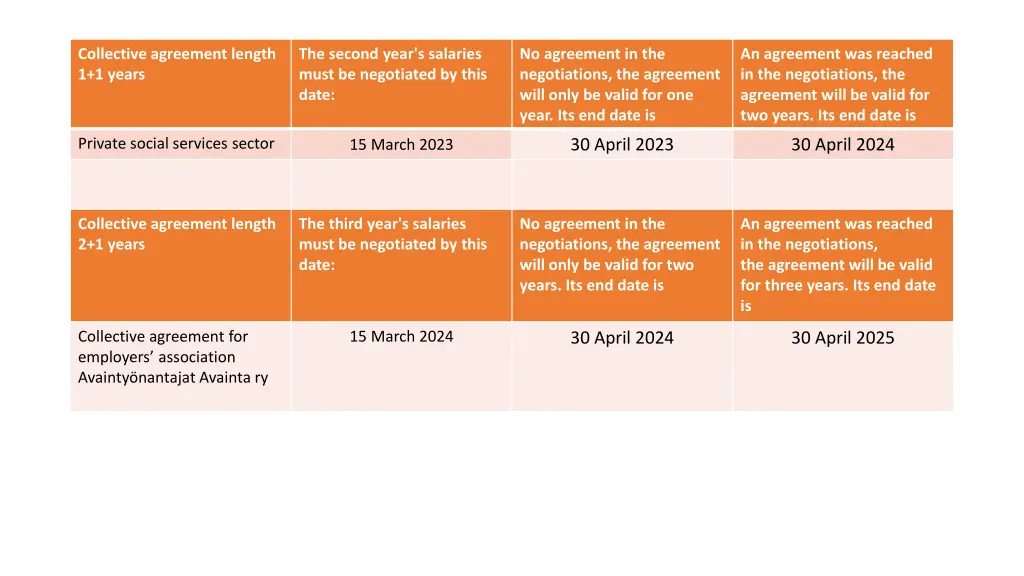 | Collective agreement length 1+1 years | The second year's salaries must be negotiated by this date: | No agreement in the negotiations, the agreement will only be valid for one year. Its end date is | An agreement was reached in the negotiations, the agreement will be valid for two years. Its end date is |
|---|---|---|---|
| Private social services sector | 15 March 2023 | 30 April 2023 | 30 April 2024 |
| | | | |
| Collective agreement length 2+1 years | The third year's salaries must be negotiated by this date: | No agreement in the negotiations, the agreement will only be valid for two years. Its end date is | An agreement was reached in the negotiations, the agreement will be valid for three years. Its end date is |
| Collective agreement for employers' association Avaintyönantajat Avainta ry | 15 March 2024 | 30 April 2024 | 30 April 2025 |